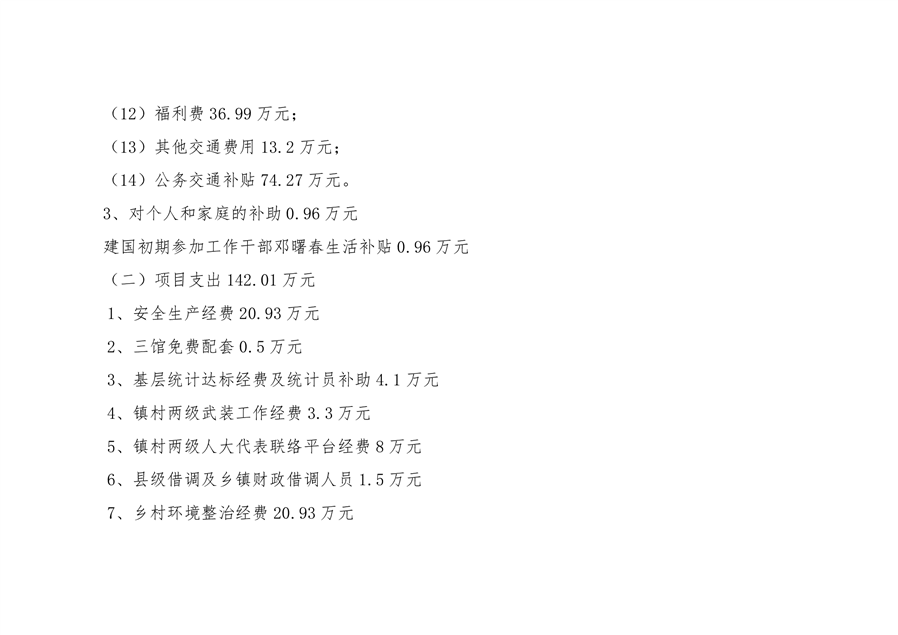 （12）福利费36.99万元；

（13）其他交通费用13.2万元；

（14）公务交通补贴74.27万元。

3、对个人和家庭的补助0.96万元

建国初期参加工作干部邓曙春生活补贴0.96万元

（二）项目支出142.01万元

1、安全生产经费20.93万元

2、三馆免费配套0.5万元

3、基层统计达标经费及统计员补助4.1万元

4、镇村两级武装工作经费3.3万元

5、镇村两级人大代表联络平台经费8万元

6、县级借调及乡镇财政借调人员1.5万元

7、乡村环境整治经费20.93万元